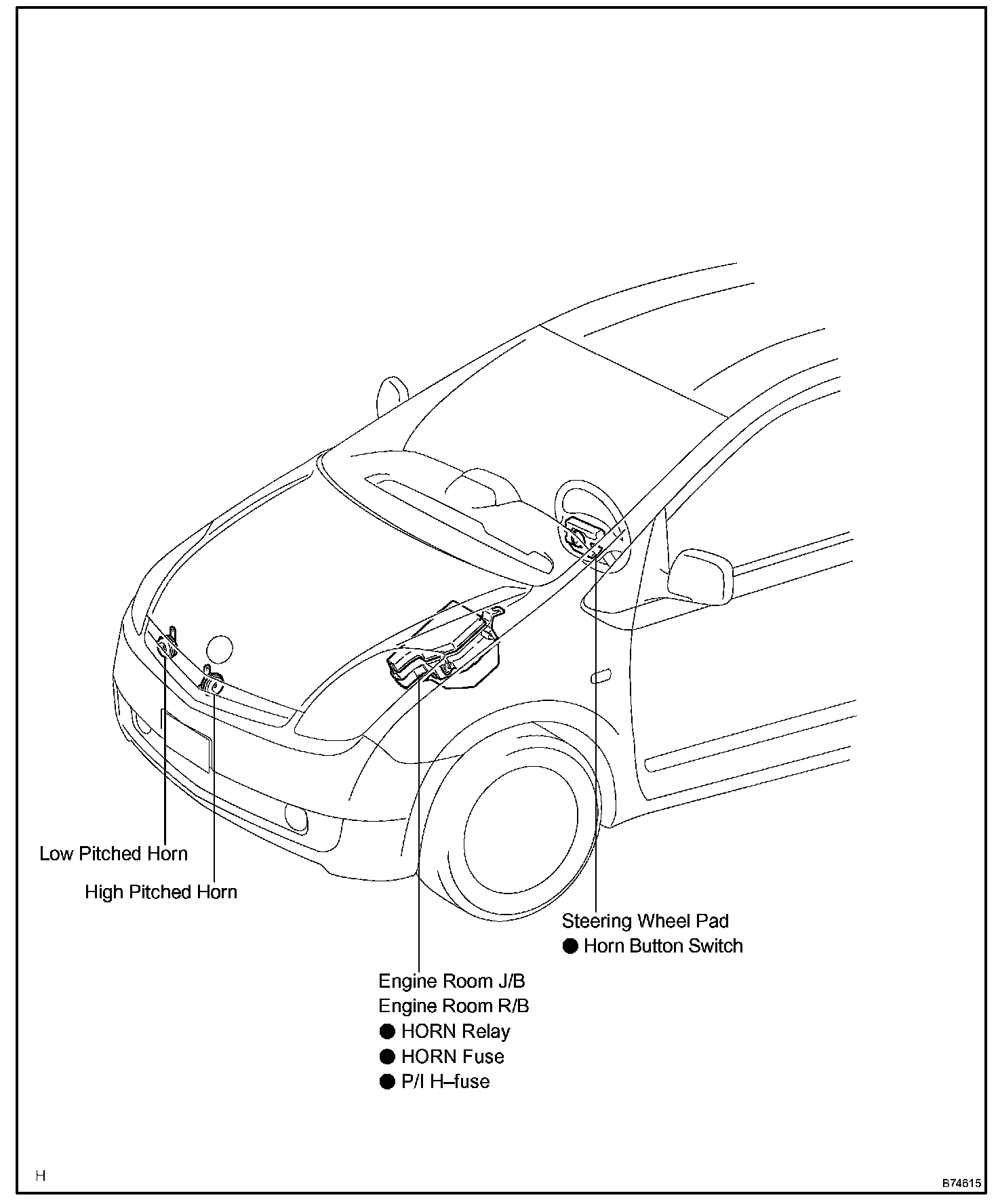 Low Pitched Horn

High Pitched Horn

Steering Wheel Pad
● Horn Button Switch

Engine Room J/B
Engine Room R/B
● HORN Relay
● HORN Fuse
● P/I H–fuse

H

B74615